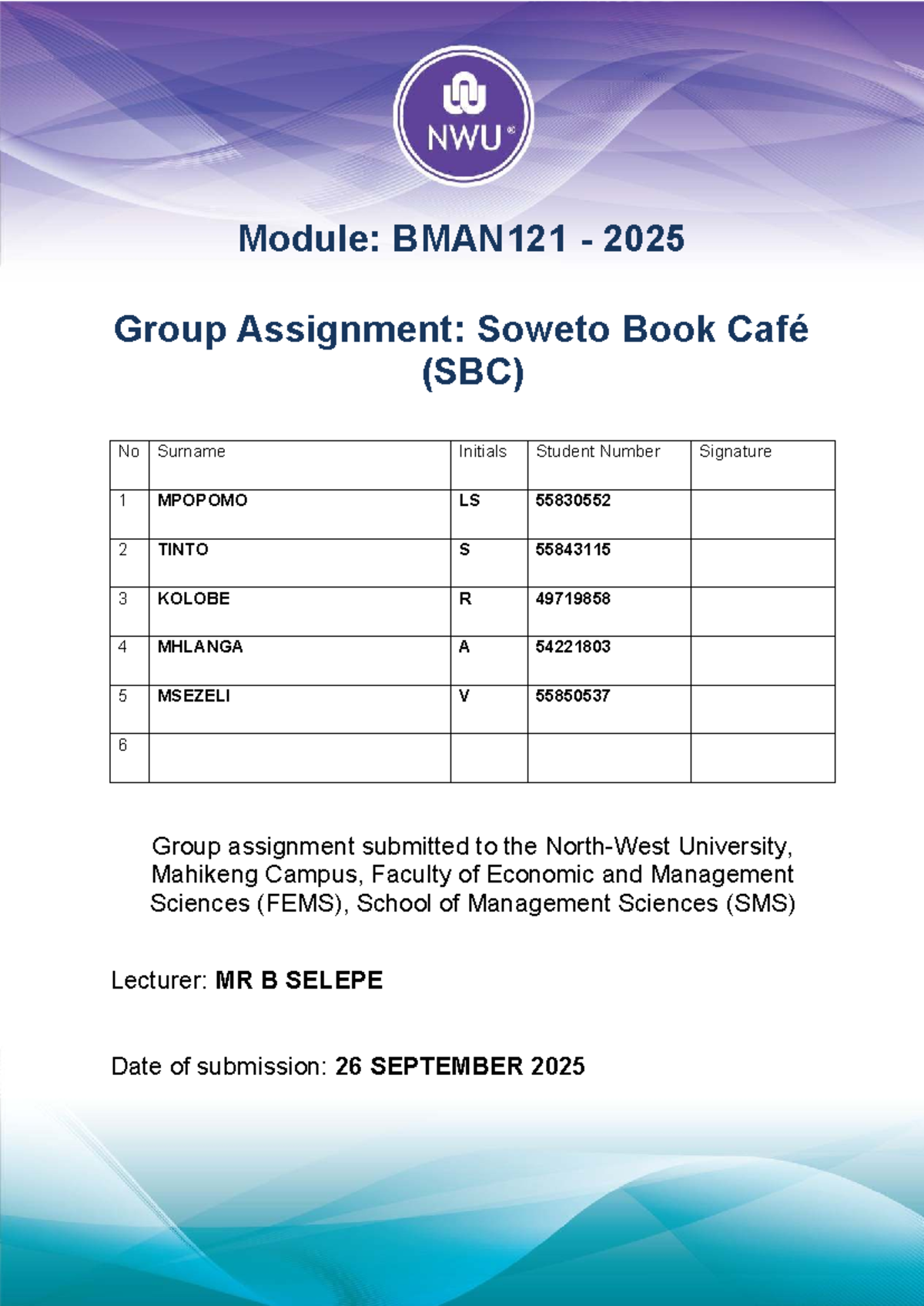 NWU®

Module: BMAN121 - 2025

Group Assignment: Soweto Book Café (SBC)

| No | Surname | Initials | Student Number | Signature |
|---|---|---|---|---|
| 1 | MPOPOMO | LS | 55830552 | |
| 2 | TINTO | S | 55843115 | |
| 3 | KOLOBE | R | 49719858 | |
| 4 | MHLANGA | A | 54221803 | |
| 5 | MSEZELI | V | 55850537 | |
| 6 | | | | |

Group assignment submitted to the North-West University, Mahikeng Campus, Faculty of Economic and Management Sciences (FEMS), School of Management Sciences (SMS)

Lecturer: MR B SELEPE

Date of submission: 26 SEPTEMBER 2025